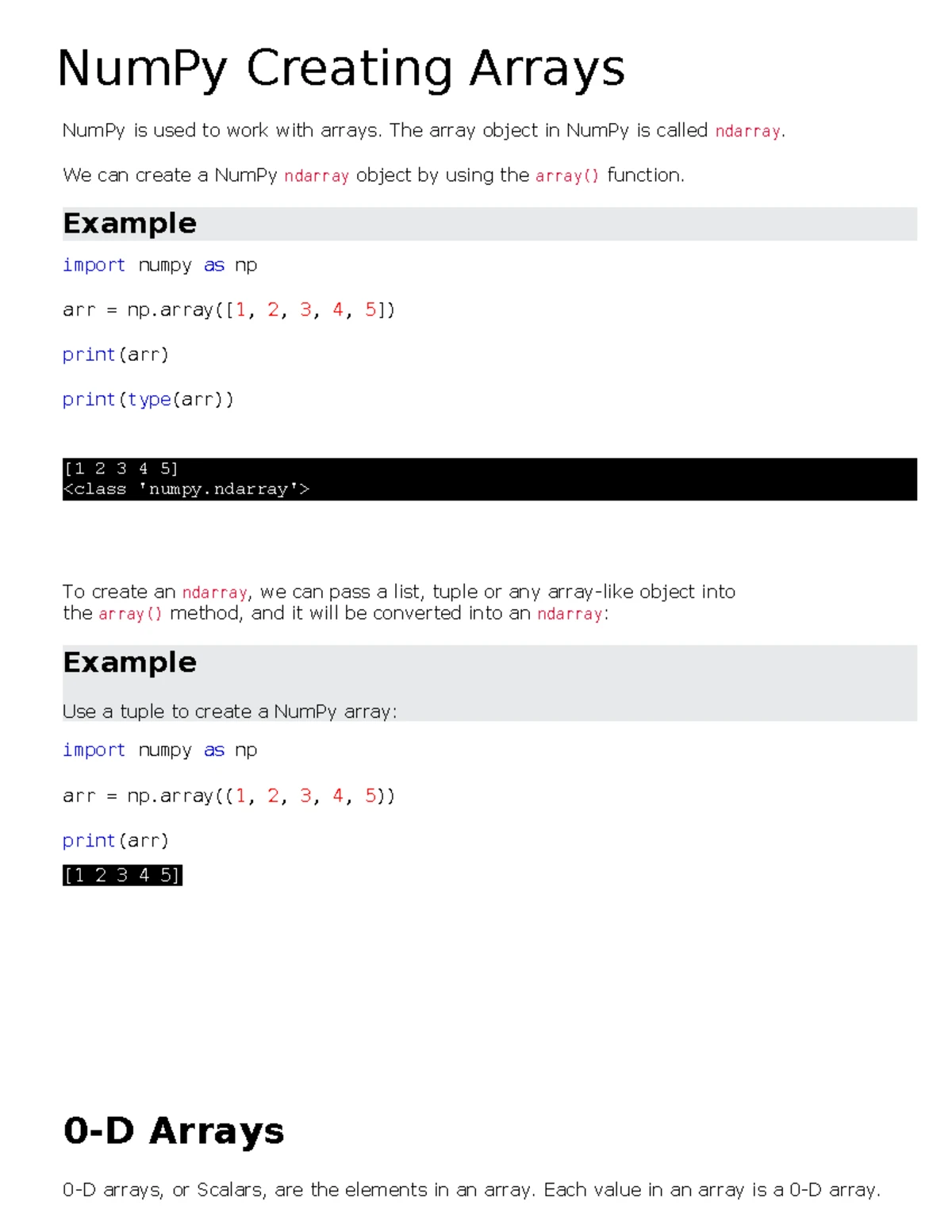 NumPy Creating Arrays

NumPy is used to work with arrays. The array object in NumPy is called ndarray.

We can create a NumPy ndarray object by using the array() function.

Example

import numpy as np

arr = np.array([1, 2, 3, 4, 5])

print(arr)

print(type(arr))

[1 2 3 4 5]
<class 'numpy.ndarray'>

To create an ndarray, we can pass a list, tuple or any array-like object into the array() method, and it will be converted into an ndarray:

Example

Use a tuple to create a NumPy array:

import numpy as np

arr = np.array((1, 2, 3, 4, 5))

print(arr)

[1 2 3 4 5]

0-D Arrays

0-D arrays, or Scalars, are the elements in an array. Each value in an array is a 0-D array.